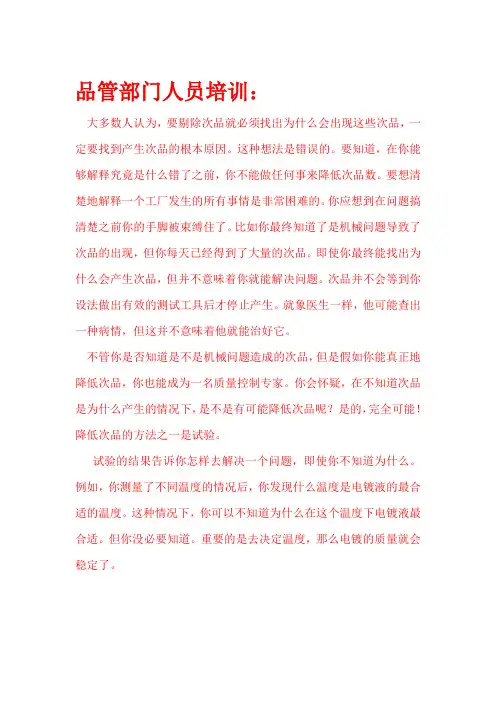 品管部门人员培训：

大多数人认为，要剔除次品就必须找出为什么会出现这些次品，一定要找到产生次品的根本原因。这种想法是错误的。要知道，在你能够解释究竟是什么错了之前，你不能做任何事来降低次品数。要想清楚地解释一个工厂发生的所有事情是非常困难的。你应想到在问题搞清楚之前你的手脚被束缚住了。比如你最终知道了是机械问题导致了次品的出现，但你每天已经得到了大量的次品。即使你最终能找出为什么会产生次品，但并不意味着你就能解决问题。次品并不会等到你设法做出有效的测试工具后才停止产生。就象医生一样，他可能查出一种病情，但这并不意味着他就能治好它。

不管你是否知道是不是机械问题造成的次品，但是假如你能真正地降低次品，你也能成为一名质量控制专家。你会怀疑，在不知道次品是为什么产生的情况下，是不是有可能降低次品呢？是的，完全可能！降低次品的方法之一是试验。

试验的结果告诉你怎样去解决一个问题，即使你不知道为什么。例如，你测量了不同温度的情况后，你发现什么温度是电镀液的最合适的温度。这种情况下，你可以不知道为什么在这个温度下电镀液最合适。但你没必要知道。重要的是去决定温度，那么电镀的质量就会稳定了。